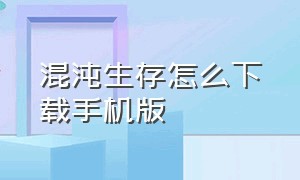 混沌生存怎么下载手机版